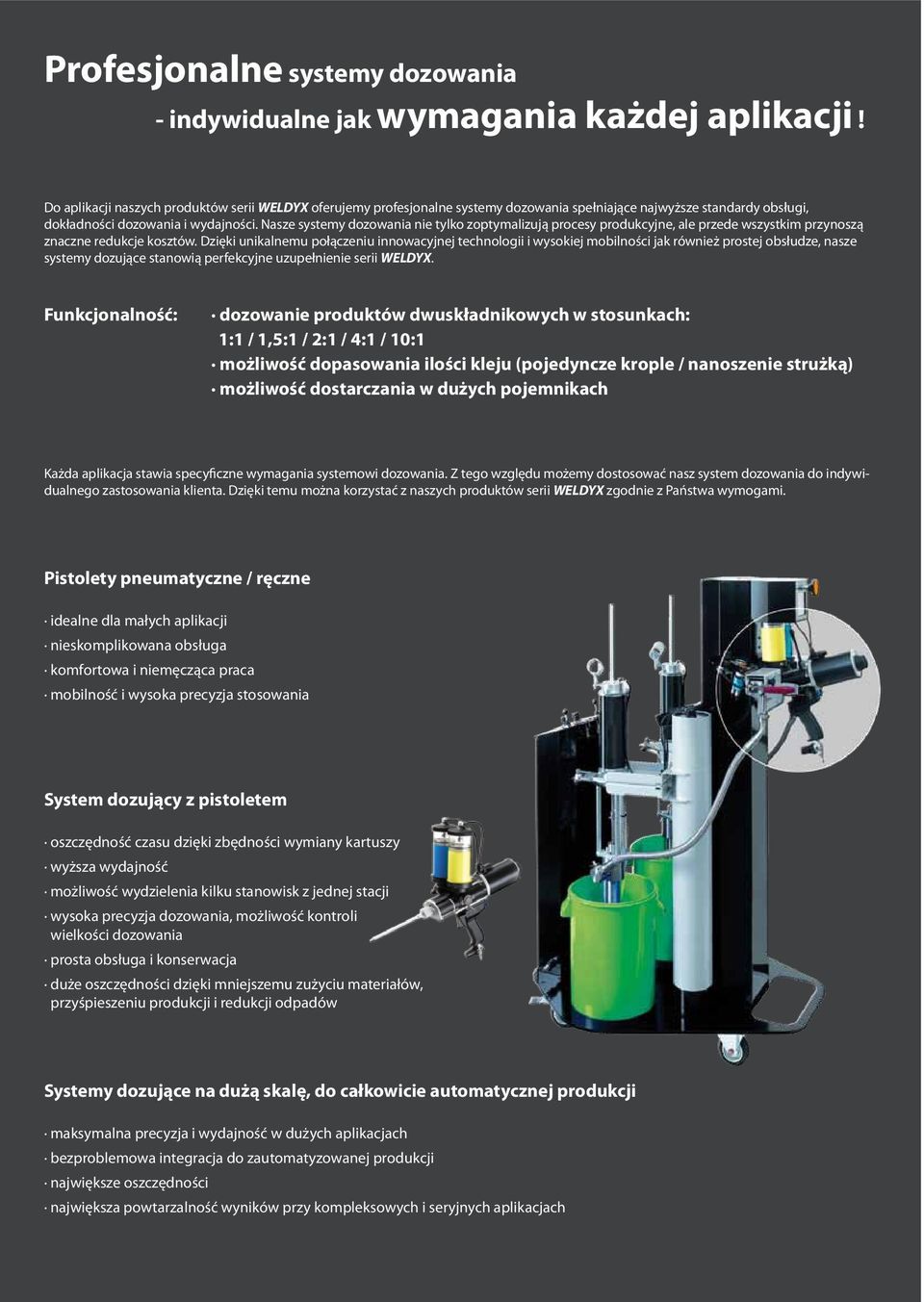 Profesjonalne systemy dozowania
- indywidualne jak wymagania każdej aplikacji !

Do aplikacji naszych produktów serii WELDYX oferujemy profesjonalne systemy dozowania spełniające najwyższe standardy obsługi, dokładności dozowania i wydajności. Nasze systemy dozowania nie tylko zoptymalizują procesy produkcyjne, ale przede wszystkim przynoszą znaczne redukcje kosztów. Dzięki unikalnemu połączeniu innowacyjnej technologii i wysokiej mobilności jak również prostej obsłudze, nasze systemy dozujące stanowią perfekcyjne uzupełnienie serii WELDYX.

Funkcjonalność:

· dozowanie produktów dwuskładnikowych w stosunkach: 1:1 / 1,5:1 / 2:1 / 4:1 / 10:1
· możliwość dopasowania ilości kleju (pojedyncze krople / nanoszenie strużką)
· możliwość dostarczania w dużych pojemnikach

Każda aplikacja stawia specyficzne wymagania systemowi dozowania. Z tego względu możemy dostosować nasz system dozowania do indywidualnego zastosowania klienta. Dzięki temu można korzystać z naszych produktów serii WELDYX zgodnie z Państwa wymogami.

Pistolety pneumatyczne / ręczne

· idealne dla małych aplikacji
· nieskomplikowana obsługa
· komfortowa i niemęcząca praca
· mobilność i wysoka precyzja stosowania

System dozujący z pistoletem

· oszczędność czasu dzięki zbędności wymiany kartuszy
· wyższa wydajność
· możliwość wydzielenia kilku stanowisk z jednej stacji
· wysoka precyzja dozowania, możliwość kontroli wielkości dozowania
· prosta obsługa i konserwacja
· duże oszczędności dzięki mniejszemu zużyciu materiałów, przyśpieszeniu produkcji i redukcji odpadów

Systemy dozujące na dużą skalę, do całkowicie automatycznej produkcji

· maksymalna precyzja i wydajność w dużych aplikacjach
· bezproblemowa integracja do zautomatyzowanej produkcji
· największe oszczędności
· największa powtarzalność wyników przy kompleksowych i seryjnych aplikacjach